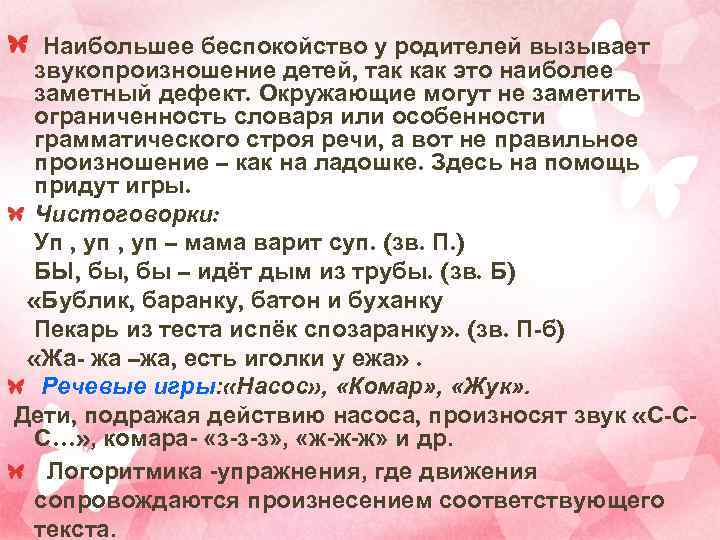 Наибольшее беспокойство у родителей вызывает звукопроизношение детей, так как это наиболее заметный дефект. Окружающие могут не заметить ограниченность словаря или особенности грамматического строя речи, а вот не правильное произношение – как на ладошке. Здесь на помощь придут игры.

Чистоговорки:

Уп , уп , уп – мама варит суп. (зв. П.)

БЫ, бы, бы – идёт дым из трубы. (зв. Б)

«Бублик, баранку, батон и буханку

Пекарь из теста испёк спозаранку». (зв. П-б)

«Жа- жа –жа, есть иголки у ежа» .

Речевые игры:«Насос», «Комар», «Жук».

Дети, подражая действию насоса, произносят звук «С-С-С…», комара- «з-з-з», «ж-ж-ж» и др.

Логоритмика -упражнения, где движения сопровождаются произнесением соответствующего текста.